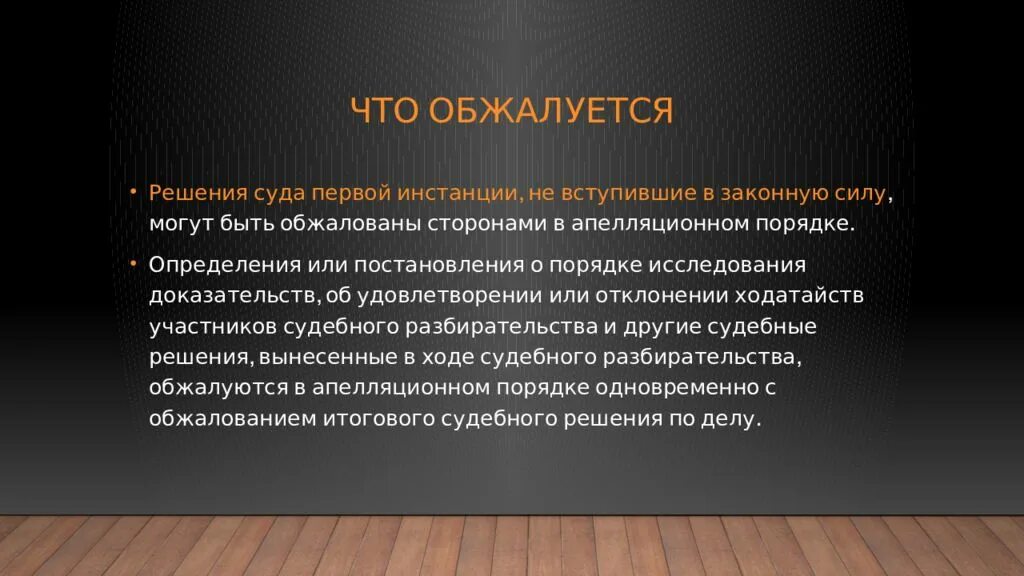 ЧТО ОБЖАЛУЕТСЯ

• Решения суда первой инстанции, не вступившие в законную силу, могут быть обжалованы сторонами в апелляционном порядке.

• Определения или постановления о порядке исследования доказательств, об удовлетворении или отклонении ходатайств участников судебного разбирательства и другие судебные решения, вынесенные в ходе судебного разбирательства, обжалуются в апелляционном порядке одновременно с обжалованием итогового судебного решения по делу.